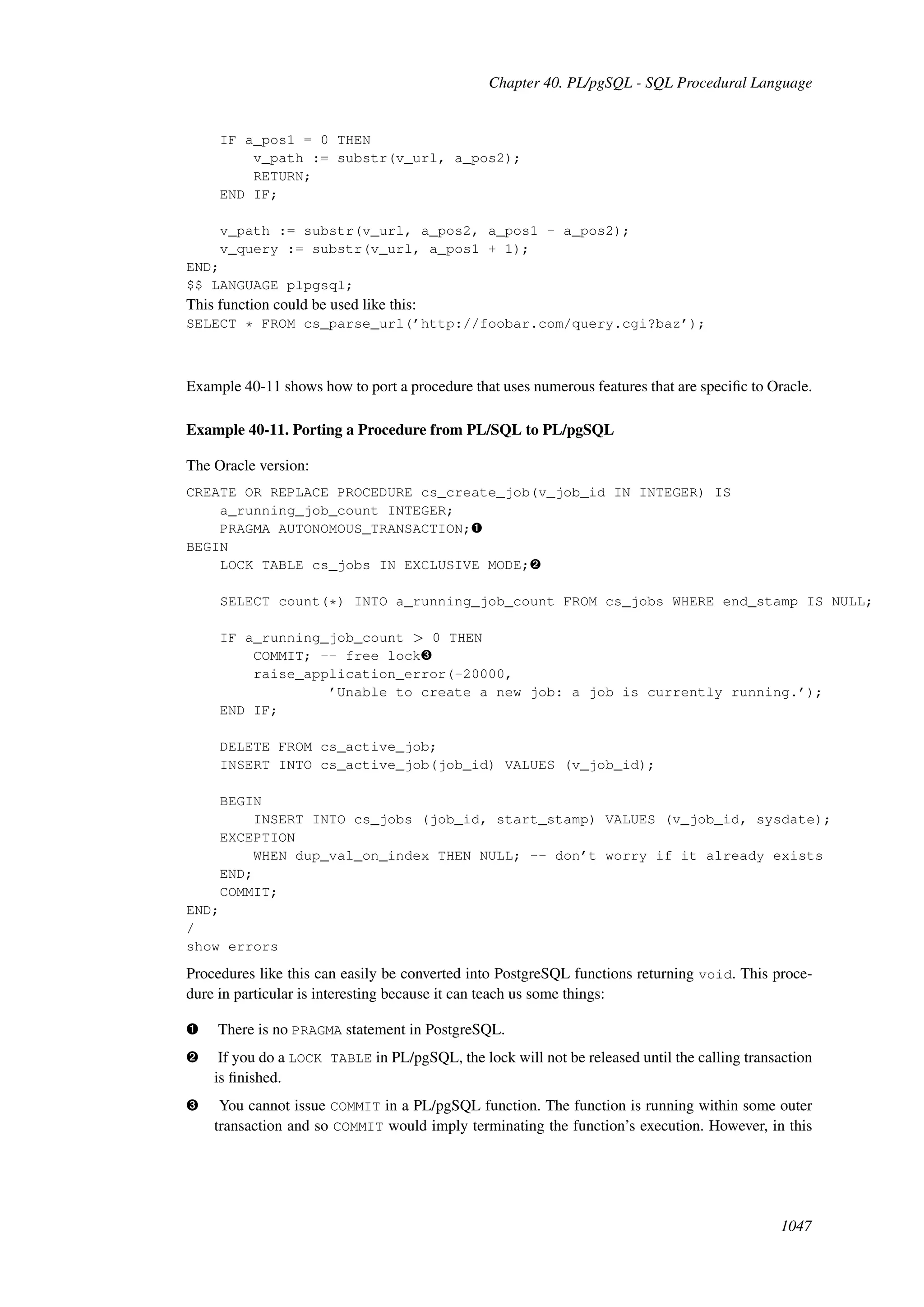 Chapter 40. PL/pgSQL - SQL Procedural Language

    IF a_pos1 = 0 THEN
        v_path := substr(v_url, a_pos2);
        RETURN;
    END IF;

    v_path := substr(v_url, a_pos2, a_pos1 - a_pos2);
    v_query := substr(v_url, a_pos1 + 1);
END;
$$ LANGUAGE plpgsql;

This function could be used like this:

SELECT * FROM cs_parse_url('http://foobar.com/query.cgi?baz');

Example 40-11 shows how to port a procedure that uses numerous features that are specific to Oracle.

Example 40-11. Porting a Procedure from PL/SQL to PL/pgSQL

The Oracle version:

CREATE OR REPLACE PROCEDURE cs_create_job(v_job_id IN INTEGER) IS
    a_running_job_count INTEGER;
    PRAGMA AUTONOMOUS_TRANSACTION;❶
BEGIN
    LOCK TABLE cs_jobs IN EXCLUSIVE MODE;❷

    SELECT count(*) INTO a_running_job_count FROM cs_jobs WHERE end_stamp IS NULL;

    IF a_running_job_count > 0 THEN
        COMMIT; -- free lock❸
        raise_application_error(-20000,
                 'Unable to create a new job: a job is currently running.');
    END IF;

    DELETE FROM cs_active_job;
    INSERT INTO cs_active_job(job_id) VALUES (v_job_id);

    BEGIN
        INSERT INTO cs_jobs (job_id, start_stamp) VALUES (v_job_id, sysdate);
    EXCEPTION
        WHEN dup_val_on_index THEN NULL; -- don't worry if it already exists
    END;
    COMMIT;
END;
/
show errors

Procedures like this can easily be converted into PostgreSQL functions returning void. This procedure in particular is interesting because it can teach us some things:

❶ There is no PRAGMA statement in PostgreSQL.

❷ If you do a LOCK TABLE in PL/pgSQL, the lock will not be released until the calling transaction is finished.

❸ You cannot issue COMMIT in a PL/pgSQL function. The function is running within some outer transaction and so COMMIT would imply terminating the function's execution. However, in this

1047